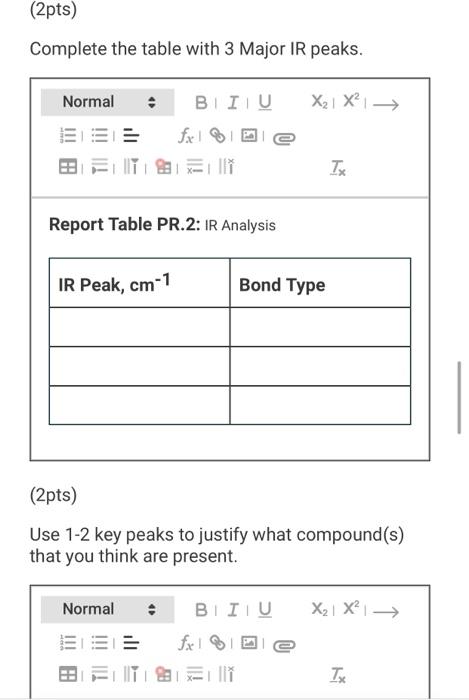 (2pts)

Complete the table with 3 Major IR peaks.

Normal

B I U $X_2$ $X^2$

$f_x$

$T_x$

**Report Table PR.2:** IR Analysis

| IR Peak, $cm^{-1}$ | Bond Type |
|---|---|
| | |
| | |
| | |

(2pts)

Use 1-2 key peaks to justify what compound(s) that you think are present.

Normal

B I U $X_2$ $X^2$

$f_x$

$T_x$